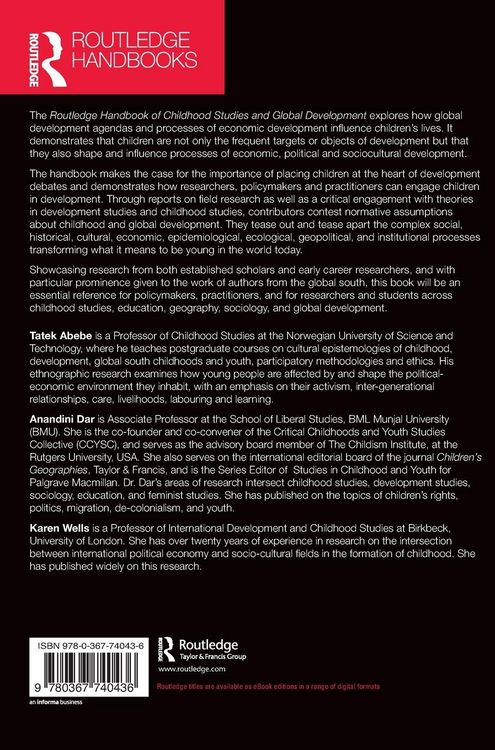 ROUTLEDGE

ROUTLEDGE HANDBOOKS

The Routledge Handbook of Childhood Studies and Global Development explores how global development agendas and processes of economic development influence children's lives. It demonstrates that children are not only the frequent targets or objects of development but that they also shape and influence processes of economic, political and sociocultural development.

The handbook makes the case for the importance of placing children at the heart of development debates and demonstrates how researchers, policymakers and practitioners can engage children in development. Through reports on field research as well as a critical engagement with theories in development studies and childhood studies, contributors contest normative assumptions about childhood and global development. They tease out and tease apart the complex social, historical, cultural, economic, epidemiological, ecological, geopolitical, and institutional processes transforming what it means to be young in the world today.

Showcasing research from both established scholars and early career researchers, and with particular prominence given to the work of authors from the global south, this book will be an essential reference for policymakers, practitioners, and for researchers and students across childhood studies, education, geography, sociology, and global development.

Tatek Abebe is a Professor of Childhood Studies at the Norwegian University of Science and Technology, where he teaches postgraduate courses on cultural epistemologies of childhood, development, global south childhoods and youth, participatory methodologies and ethics. His ethnographic research examines how young people are affected by and shape the political-economic environment they inhabit, with an emphasis on their activism, inter-generational relationships, care, livelihoods, labouring and learning.

Anandini Dar is Associate Professor at the School of Liberal Studies, BML Munjal University (BMU). She is the co-founder and co-convener of the Critical Childhoods and Youth Studies Collective (CCYSC), and serves as the advisory board member of The Childism Institute, at the Rutgers University, USA. She also serves on the international editorial board of the journal Children's Geographies, Taylor & Francis, and is the Series Editor of Studies in Childhood and Youth for Palgrave Macmillan. Dr. Dar's areas of research intersect childhood studies, development studies, sociology, education, and feminist studies. She has published on the topics of children's rights, politics, migration, de-colonialism, and youth.

Karen Wells is a Professor of International Development and Childhood Studies at Birkbeck, University of London. She has over twenty years of experience in research on the intersection between international political economy and socio-cultural fields in the formation of childhood. She has published widely on this research.

ISBN 978-0-367-74043-6

9 780367 740436

an informa business

Routledge
Taylor & Francis Group

www.routledge.com

Routledge titles are available as eBook editions in a range of digital formats